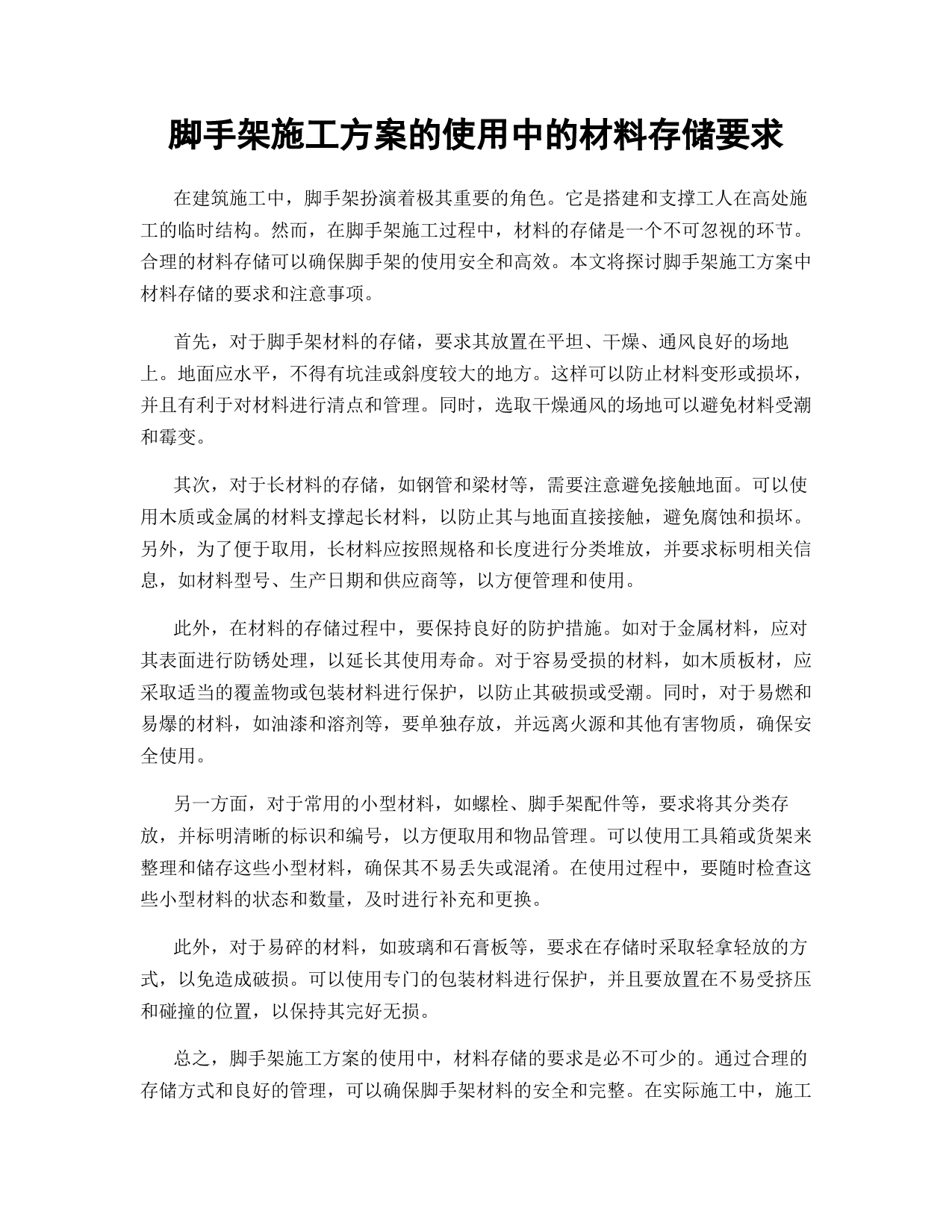 脚手架施工方案的使用中的材料存储要求

在建筑施工中，脚手架扮演着极其重要的角色。它是搭建和支撑工人在高处施工的临时结构。然而，在脚手架施工过程中，材料的存储是一个不可忽视的环节。合理的材料存储可以确保脚手架的使用安全和高效。本文将探讨脚手架施工方案中材料存储的要求和注意事项。

首先，对于脚手架材料的存储，要求其放置在平坦、干燥、通风良好的场地上。地面应水平，不得有坑洼或斜度较大的地方。这样可以防止材料变形或损坏，并且有利于对材料进行清点和管理。同时，选取干燥通风的场地可以避免材料受潮和霉变。

其次，对于长材料的存储，如钢管和梁材等，需要注意避免接触地面。可以使用木质或金属的材料支撑起长材料，以防止其与地面直接接触，避免腐蚀和损坏。另外，为了便于取用，长材料应按照规格和长度进行分类堆放，并要求标明相关信息，如材料型号、生产日期和供应商等，以方便管理和使用。

此外，在材料的存储过程中，要保持良好的防护措施。如对于金属材料，应对其表面进行防锈处理，以延长其使用寿命。对于容易受损的材料，如木质板材，应采取适当的覆盖物或包装材料进行保护，以防止其破损或受潮。同时，对于易燃和易爆的材料，如油漆和溶剂等，要单独存放，并远离火源和其他有害物质，确保安全使用。

另一方面，对于常用的小型材料，如螺栓、脚手架配件等，要求将其分类存放，并标明清晰的标识和编号，以方便取用和物品管理。可以使用工具箱或货架来整理和储存这些小型材料，确保其不易丢失或混淆。在使用过程中，要随时检查这些小型材料的状态和数量，及时进行补充和更换。

此外，对于易碎的材料，如玻璃和石膏板等，要求在存储时采取轻拿轻放的方式，以免造成破损。可以使用专门的包装材料进行保护，并且要放置在不易受挤压和碰撞的位置，以保持其完好无损。

总之，脚手架施工方案的使用中，材料存储的要求是必不可少的。通过合理的存储方式和良好的管理，可以确保脚手架材料的安全和完整。在实际施工中，施工